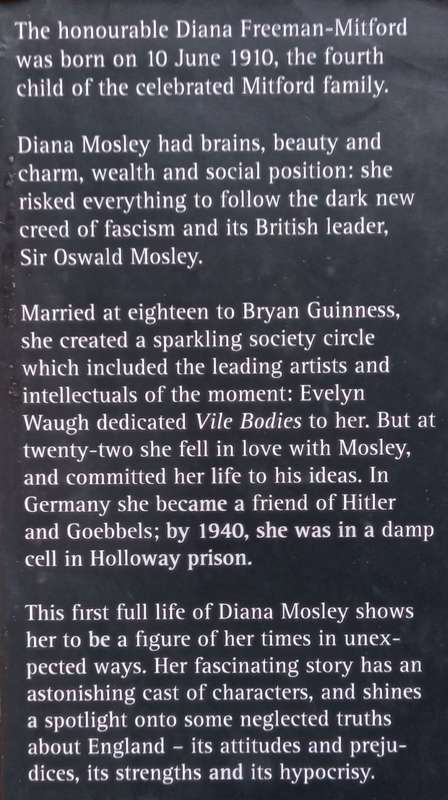 The honourable Diana Freeman-Mitford was born on 10 June 1910, the fourth child of the celebrated Mitford family.

Diana Mosley had brains, beauty and charm, wealth and social position: she risked everything to follow the dark new creed of fascism and its British leader, Sir Oswald Mosley.

Married at eighteen to Bryan Guinness, she created a sparkling society circle which included the leading artists and intellectuals of the moment: Evelyn Waugh dedicated Vile Bodies to her. But at twenty-two she fell in love with Mosley, and committed her life to his ideas. In Germany she became a friend of Hitler and Goebbels; by 1940, she was in a damp cell in Holloway prison.

This first full life of Diana Mosley shows her to be a figure of her times in unexpected ways. Her fascinating story has an astonishing cast of characters, and shines a spotlight onto some neglected truths about England – its attitudes and prejudices, its strengths and its hypocrisy.